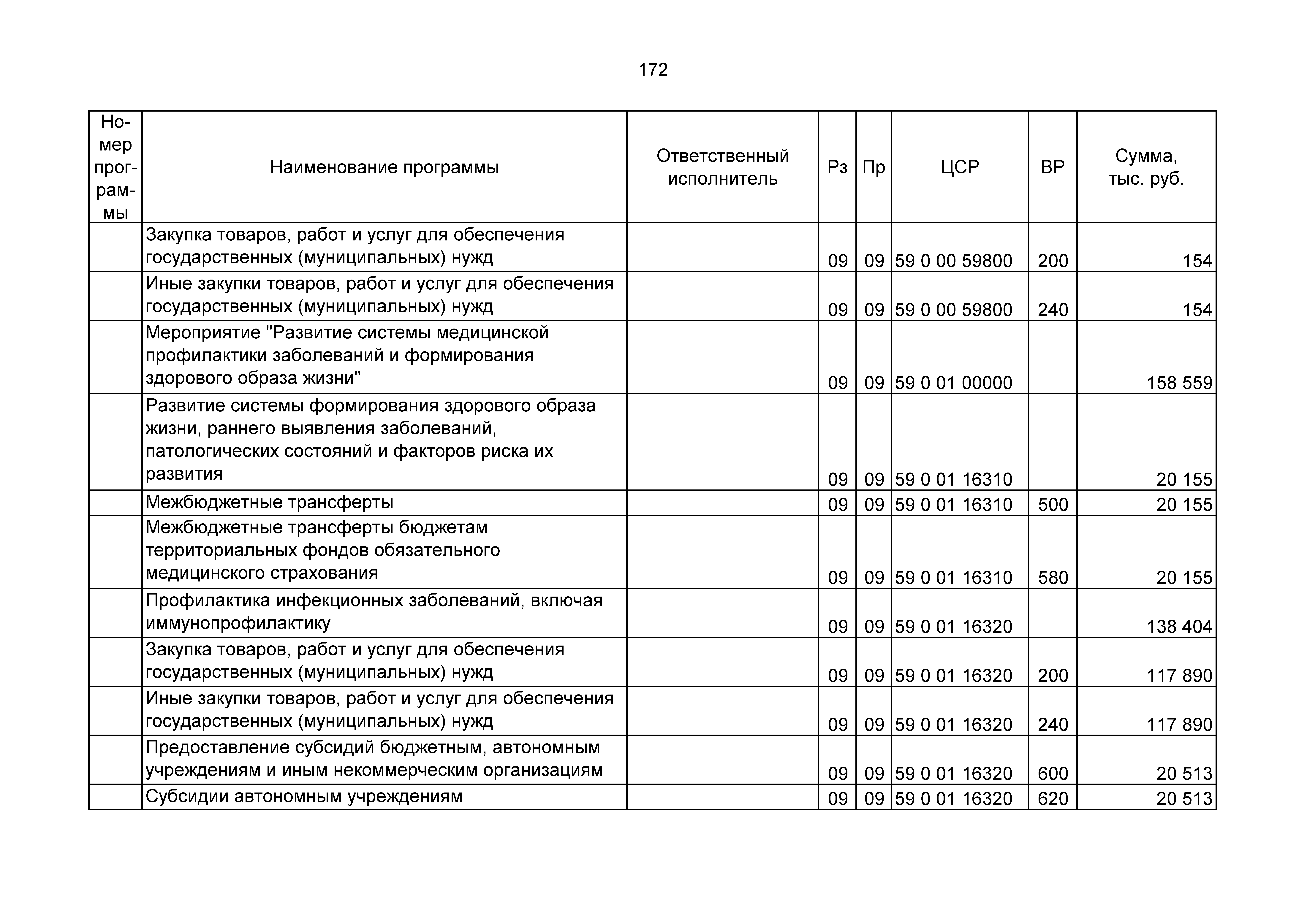 172

| Номер программы | Наименование программы | Ответственный исполнитель | Рз | Пр | ЦСР | ВР | Сумма, тыс. руб. |
|---|---|---|---|---|---|---|---|
| | Закупка товаров, работ и услуг для обеспечения государственных (муниципальных) нужд | | 09 | 09 | 59 0 00 59800 | 200 | 154 |
| | Иные закупки товаров, работ и услуг для обеспечения государственных (муниципальных) нужд | | 09 | 09 | 59 0 00 59800 | 240 | 154 |
| | Мероприятие "Развитие системы медицинской профилактики заболеваний и формирования здорового образа жизни" | | 09 | 09 | 59 0 01 00000 | | 158 559 |
| | Развитие системы формирования здорового образа жизни, раннего выявления заболеваний, патологических состояний и факторов риска их развития | | 09 | 09 | 59 0 01 16310 | | 20 155 |
| | Межбюджетные трансферты | | 09 | 09 | 59 0 01 16310 | 500 | 20 155 |
| | Межбюджетные трансферты бюджетам территориальных фондов обязательного медицинского страхования | | 09 | 09 | 59 0 01 16310 | 580 | 20 155 |
| | Профилактика инфекционных заболеваний, включая иммунопрофилактику | | 09 | 09 | 59 0 01 16320 | | 138 404 |
| | Закупка товаров, работ и услуг для обеспечения государственных (муниципальных) нужд | | 09 | 09 | 59 0 01 16320 | 200 | 117 890 |
| | Иные закупки товаров, работ и услуг для обеспечения государственных (муниципальных) нужд | | 09 | 09 | 59 0 01 16320 | 240 | 117 890 |
| | Предоставление субсидий бюджетным, автономным учреждениям и иным некоммерческим организациям | | 09 | 09 | 59 0 01 16320 | 600 | 20 513 |
| | Субсидии автономным учреждениям | | 09 | 09 | 59 0 01 16320 | 620 | 20 513 |